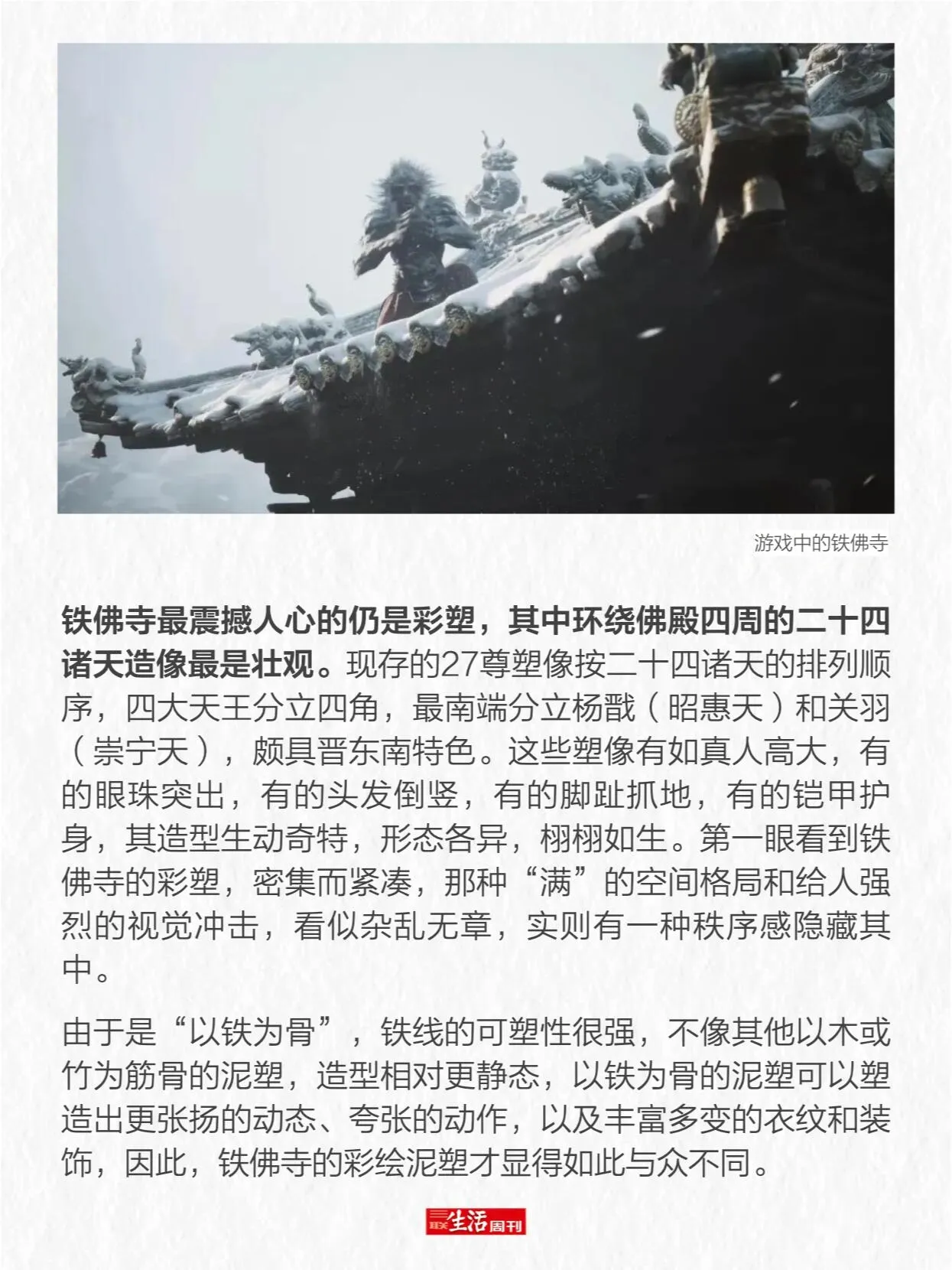 游戏中的铁佛寺

铁佛寺最震撼人心的仍是彩塑，其中环绕佛殿四周的二十四诸天造像最是壮观。现存的27尊塑像按二十四诸天的排列顺序，四大天王分立四角，最南端分立杨戬（昭惠天）和关羽（崇宁天），颇具晋东南特色。这些塑像有如真人高大，有的眼珠突出，有的头发倒竖，有的脚趾抓地，有的铠甲护身，其造型生动奇特，形态各异，栩栩如生。第一眼看到铁佛寺的彩塑，密集而紧凑，那种“满”的空间格局和给人强烈的视觉冲击，看似杂乱无章，实则有一种秩序感隐藏其中。

由于是“以铁为骨”，铁线的可塑性很强，不像其他以木或竹为筋骨的泥塑，造型相对更静态，以铁为骨的泥塑可以塑造出更张扬的动态、夸张的动作，以及丰富多变的衣纹和装饰，因此，铁佛寺的彩绘泥塑才显得如此与众不同。

三联生活周刊